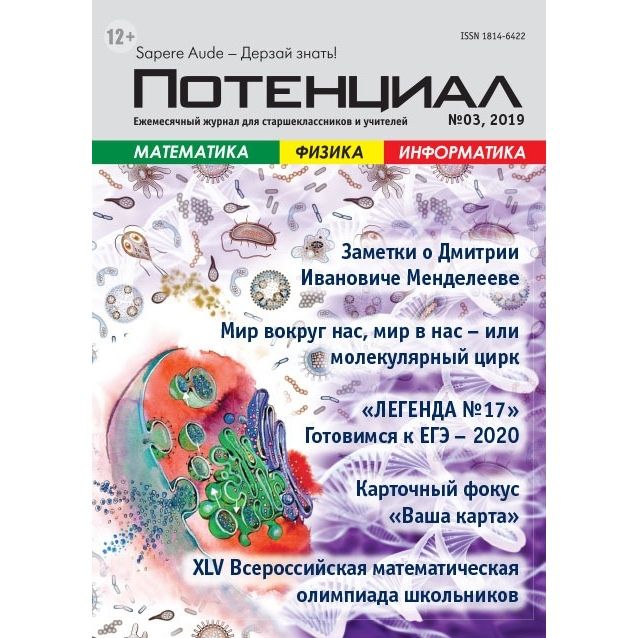 12+

ISSN 1814-6422

Sapere Aude – Дерзай знать!

ПОТЕНЦИАЛ

Ежемесячный журнал для старшеклассников и учителей

№03, 2019

МАТЕМАТИКА ФИЗИКА ИНФОРМАТИКА

Заметки о Дмитрии Ивановиче Менделееве

Мир вокруг нас, мир в нас – или молекулярный цирк

«ЛЕГЕНДА №17» Готовимся к ЕГЭ – 2020

Карточный фокус «Ваша карта»

XLV Всероссийская математическая олимпиада школьников